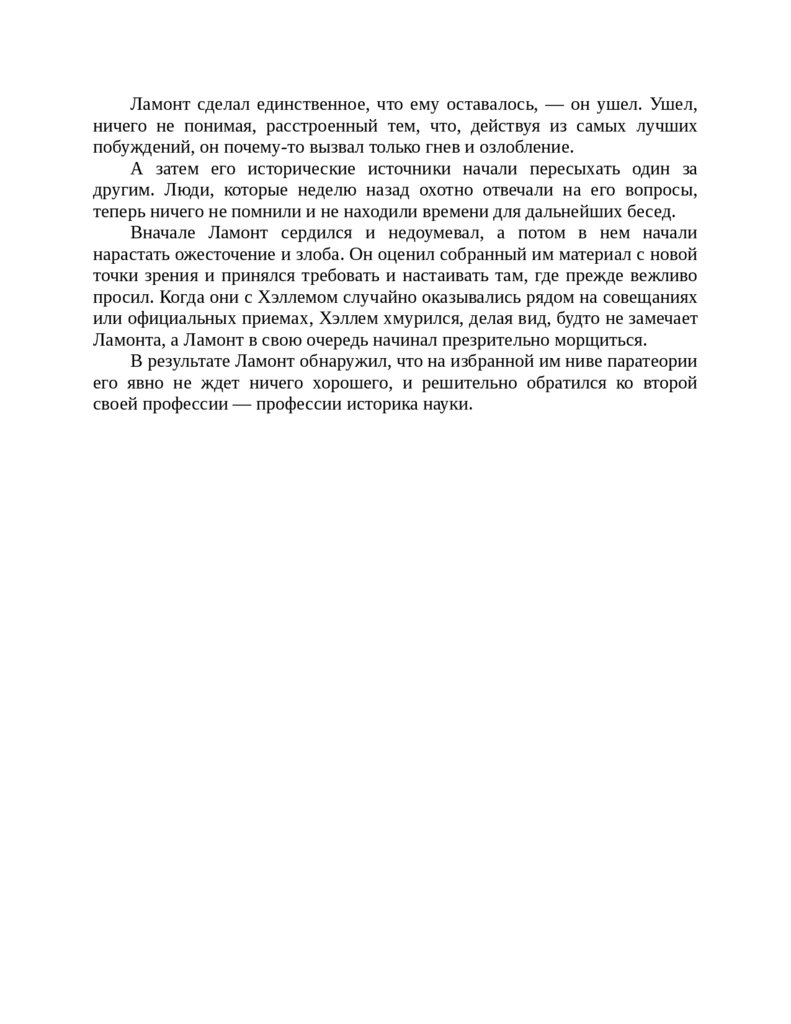 Ламонт сделал единственное, что ему оставалось, — он ушел. Ушел, ничего не понимая, расстроенный тем, что, действуя из самых лучших побуждений, он почему-то вызвал только гнев и озлобление.

А затем его исторические источники начали пересыхать один за другим. Люди, которые неделю назад охотно отвечали на его вопросы, теперь ничего не помнили и не находили времени для дальнейших бесед.

Вначале Ламонт сердился и недоумевал, а потом в нем начали нарастать ожесточение и злоба. Он оценил собранный им материал с новой точки зрения и принялся требовать и настаивать там, где прежде вежливо просил. Когда они с Хэллемом случайно оказывались рядом на совещаниях или официальных приемах, Хэллем хмурился, делая вид, будто не замечает Ламонта, а Ламонт в свою очередь начинал презрительно морщиться.

В результате Ламонт обнаружил, что на избранной им ниве паратеории его явно не ждет ничего хорошего, и решительно обратился ко второй своей профессии — профессии историка науки.